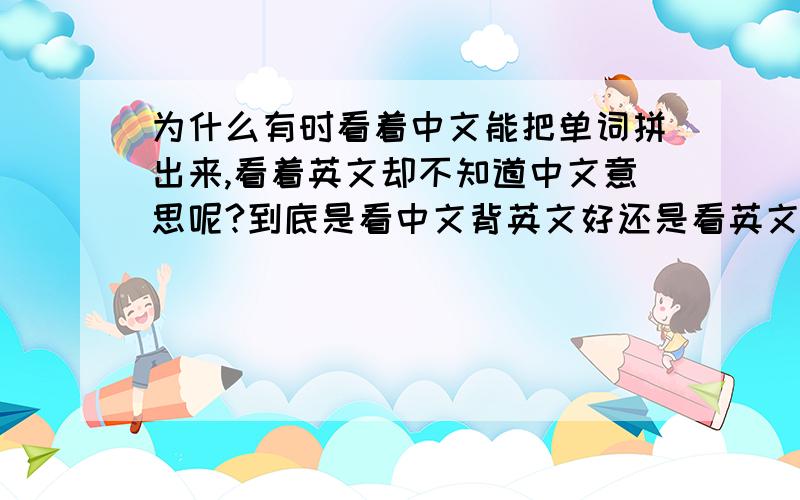 为什么有时看着中文能把单词拼出来,看着英文却不知道中文意思呢?到底是看中文背英文好还是看英文